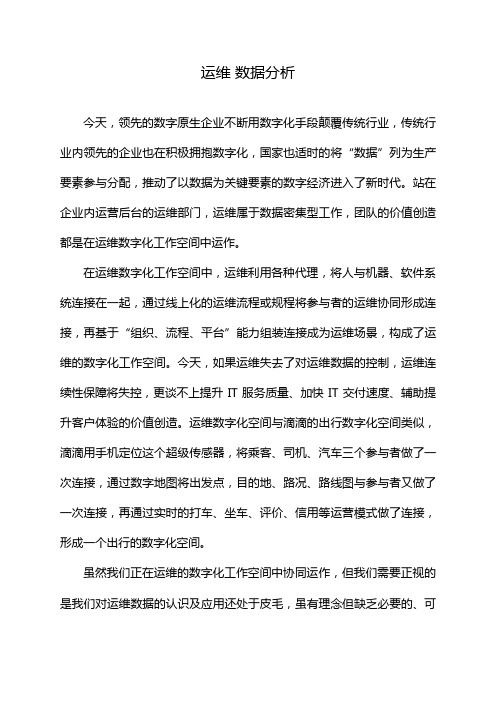 运维 数据分析

今天，领先的数字原生企业不断用数字化手段颠覆传统行业，传统行业内领先的企业也在积极拥抱数字化，国家也适时的将“数据”列为生产要素参与分配，推动了以数据为关键要素的数字经济进入了新时代。站在企业内运营后台的运维部门，运维属于数据密集型工作，团队的价值创造都是在运维数字化工作空间中运作。

在运维数字化工作空间中，运维利用各种代理，将人与机器、软件系统连接在一起，通过线上化的运维流程或规程将参与者的运维协同形成连接，再基于“组织、流程、平台”能力组装连接成为运维场景，构成了运维的数字化工作空间。今天，如果运维失去了对运维数据的控制，运维连续性保障将失控，更谈不上提升 IT 服务质量、加快 IT 交付速度、辅助提升客户体验的价值创造。运维数字化空间与滴滴的出行数字化空间类似，滴滴用手机定位这个超级传感器，将乘客、司机、汽车三个参与者做了一次连接，通过数字地图将出发点，目的地、路况、路线图与参与者又做了一次连接，再通过实时的打车、坐车、评价、信用等运营模式做了连接，形成一个出行的数字化空间。

虽然我们正在运维的数字化工作空间中协同运作，但我们需要正视的是我们对运维数据的认识及应用还处于皮毛，虽有理念但缺乏必要的、可